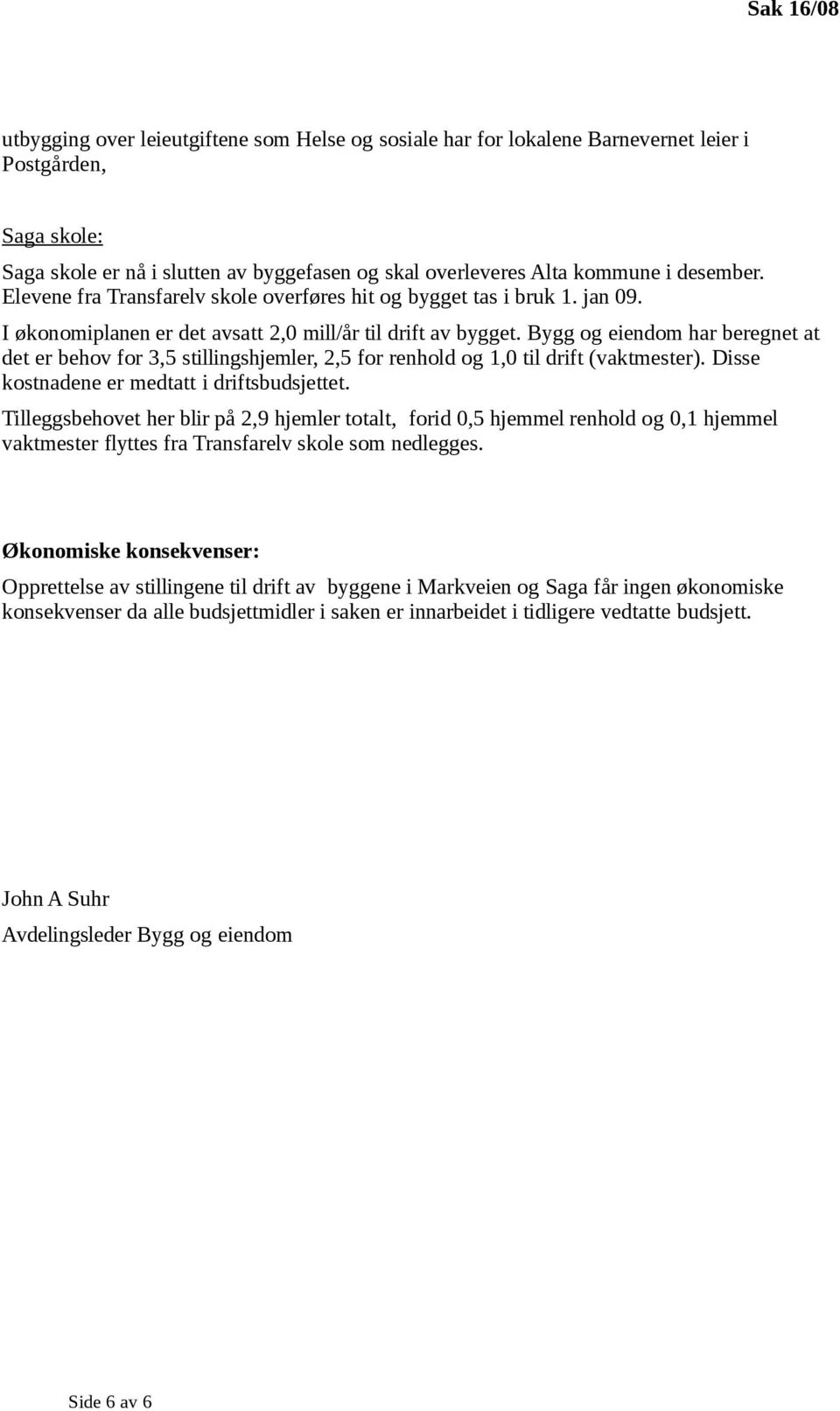 Sak 16/08

utbygging over leieutgiftene som Helse og sosiale har for lokalene Barnevernet leier i Postgården,

Saga skole:

Saga skole er nå i slutten av byggefasen og skal overleveres Alta kommune i desember. Elevene fra Transfarelv skole overføres hit og bygget tas i bruk 1. jan 09.

I økonomiplanen er det avsatt 2,0 mill/år til drift av bygget. Bygg og eiendom har beregnet at det er behov for 3,5 stillingshjemler, 2,5 for renhold og 1,0 til drift (vaktmester). Disse kostnadene er medtatt i driftsbudsjettet.

Tilleggsbehovet her blir på 2,9 hjemler totalt, forid 0,5 hjemmel renhold og 0,1 hjemmel vaktmester flyttes fra Transfarelv skole som nedlegges.

Økonomiske konsekvenser:

Opprettelse av stillingene til drift av byggene i Markveien og Saga får ingen økonomiske konsekvenser da alle budsjettmidler i saken er innarbeidet i tidligere vedtatte budsjett.

John A Suhr

Avdelingsleder Bygg og eiendom

Side 6 av 6